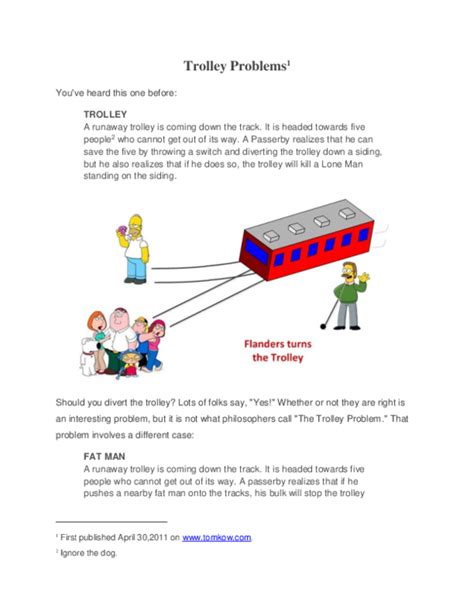 Trolley Problems$^1$

You've heard this one before:

TROLLEY
A runaway trolley is coming down the track. It is headed towards five people$^2$ who cannot get out of its way. A Passerby realizes that he can save the five by throwing a switch and diverting the trolley down a siding, but he also realizes that if he does so, the trolley will kill a Lone Man standing on the siding.

Flanders turns the Trolley

Should you divert the trolley? Lots of folks say, "Yes!" Whether or not they are right is an interesting problem, but it is not what philosophers call "The Trolley Problem." That problem involves a different case:

FAT MAN
A runaway trolley is coming down the track. It is headed towards five people who cannot get out of its way. A passerby realizes that if he pushes a nearby fat man onto the tracks, his bulk will stop the trolley

$^1$ First published April 30,2011 on www.tomkow.com.

$^2$ Ignore the dog.